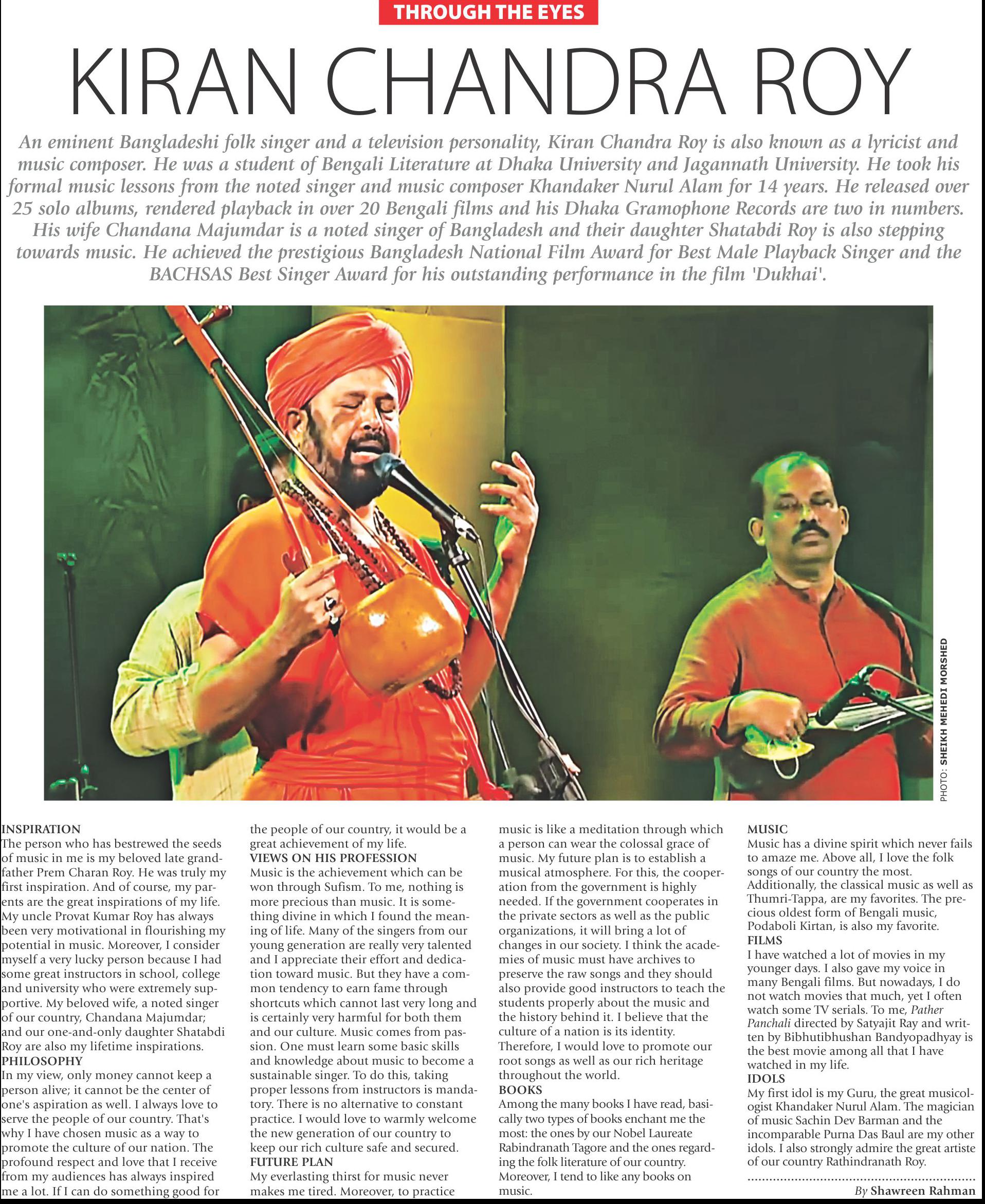 THROUGH THE EYES

KIRAN CHANDRA ROY

An eminent Bangladeshi folk singer and a television personality, Kiran Chandra Roy is also known as a lyricist and music composer. He was a student of Bengali Literature at Dhaka University and Jagannath University. He took his formal music lessons from the noted singer and music composer Khandaker Nurul Alam for 14 years. He released over 25 solo albums, rendered playback in over 20 Bengali films and his Dhaka Gramophone Records are two in numbers. His wife Chandana Majumdar is a noted singer of Bangladesh and their daughter Shatabdi Roy is also stepping towards music. He achieved the prestigious Bangladesh National Film Award for Best Male Playback Singer and the BACHSAS Best Singer Award for his outstanding performance in the film 'Dukhai'.

PHOTO: SHEIKH MEHEDI MORSHED

INSPIRATION
The person who has bestrewed the seeds of music in me is my beloved late grandfather Prem Charan Roy. He was truly my first inspiration. And of course, my parents are the great inspirations of my life. My uncle Provat Kumar Roy has always been very motivational in flourishing my potential in music. Moreover, I consider myself a very lucky person because I had some great instructors in school, college and university who were extremely supportive. My beloved wife, a noted singer of our country, Chandana Majumdar; and our one-and-only daughter Shatabdi Roy are also my lifetime inspirations.
PHILOSOPHY
In my view, only money cannot keep a person alive; it cannot be the center of one's aspiration as well. I always love to serve the people of our country. That's why I have chosen music as a way to promote the culture of our nation. The profound respect and love that I receive from my audiences has always inspired me a lot. If I can do something good for the people of our country, it would be a great achievement of my life.
VIEWS ON HIS PROFESSION
Music is the achievement which can be won through Sufism. To me, nothing is more precious than music. It is something divine in which I found the meaning of life. Many of the singers from our young generation are really very talented and I appreciate their effort and dedication toward music. But they have a common tendency to earn fame through shortcuts which cannot last very long and is certainly very harmful for both them and our culture. Music comes from passion. One must learn some basic skills and knowledge about music to become a sustainable singer. To do this, taking proper lessons from instructors is mandatory. There is no alternative to constant practice. I would love to warmly welcome the new generation of our country to keep our rich culture safe and secured.
FUTURE PLAN
My everlasting thirst for music never makes me tired. Moreover, to practice music is like a meditation through which a person can wear the colossal grace of music. My future plan is to establish a musical atmosphere. For this, the cooperation from the government is highly needed. If the government cooperates in the private sectors as well as the public organizations, it will bring a lot of changes in our society. I think the academies of music must have archives to preserve the raw songs and they should also provide good instructors to teach the students properly about the music and the history behind it. I believe that the culture of a nation is its identity. Therefore, I would love to promote our root songs as well as our rich heritage throughout the world.
BOOKS
Among the many books I have read, basically two types of books enchant me the most: the ones by our Nobel Laureate Rabindranath Tagore and the ones regarding the folk literature of our country. Moreover, I tend to like any books on music.
MUSIC
Music has a divine spirit which never fails to amaze me. Above all, I love the folk songs of our country the most. Additionally, the classical music as well as Thumri-Tappa, are my favorites. The precious oldest form of Bengali music, Podaboli Kirtan, is also my favorite.
FILMS
I have watched a lot of movies in my younger days. I also gave my voice in many Bengali films. But nowadays, I do not watch movies that much, yet I often watch some TV serials. To me, Pather Panchali directed by Satyajit Ray and written by Bibhutibhushan Bandyopadhyay is the best movie among all that I have watched in my life.
IDOLS
My first idol is my Guru, the great musicologist Khandaker Nurul Alam. The magician of music Sachin Dev Barman and the incomparable Purna Das Baul are my other idols. I also strongly admire the great artiste of our country Rathindranath Roy.

By Shawreen Rahman